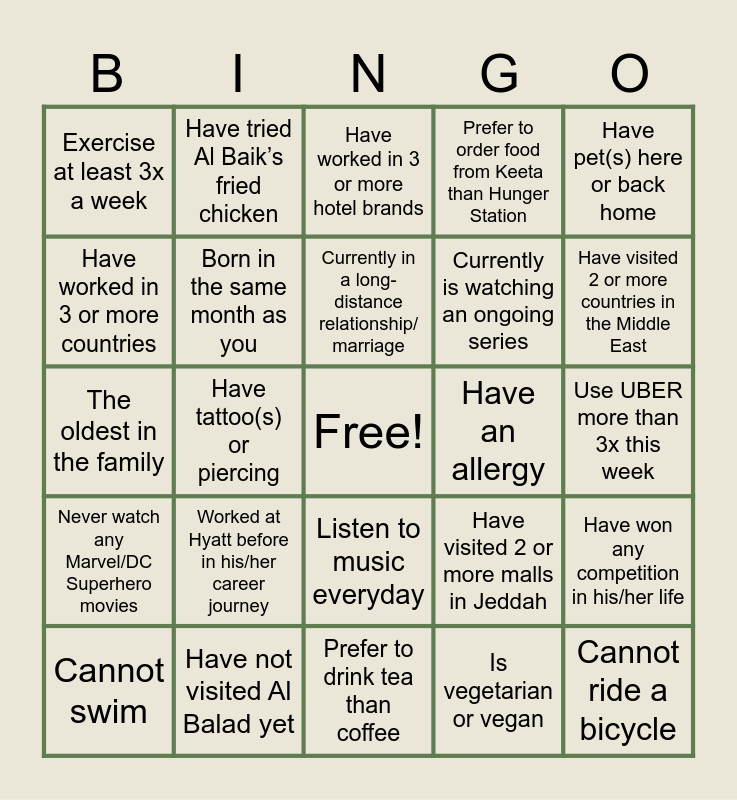 | B | I | N | G | O |
|---|---|---|---|---|
| Exercise at least 3x a week | Have tried Al Baik's fried chicken | Have worked in 3 or more hotel brands | Prefer to order food from Keeta than Hunger Station | Have pet(s) here or back home |
| Have worked in 3 or more countries | Born in the same month as you | Currently in a long-distance relationship/ marriage | Currently is watching an ongoing series | Have visited 2 or more countries in the Middle East |
| The oldest in the family | Have tattoo(s) or piercing | Free! | Have an allergy | Use UBER more than 3x this week |
| Never watch any Marvel/DC Superhero movies | Worked at Hyatt before in his/her career journey | Listen to music everyday | Have visited 2 or more malls in Jeddah | Have won any competition in his/her life |
| Cannot swim | Have not visited Al Balad yet | Prefer to drink tea than coffee | Is vegetarian or vegan | Cannot ride a bicycle |